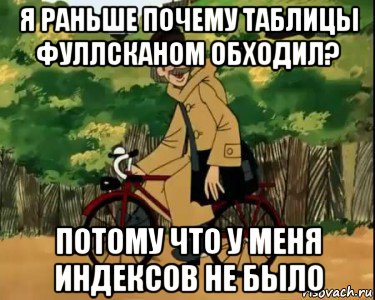 Я РАНЬШЕ ПОЧЕМУ ТАБЛИЦЫ ФУЛЛСКАНОМ ОБХОДИЛ?

ПОТОМУ ЧТО У МЕНЯ ИНДЕКСОВ НЕ БЫЛО

risovach.ru